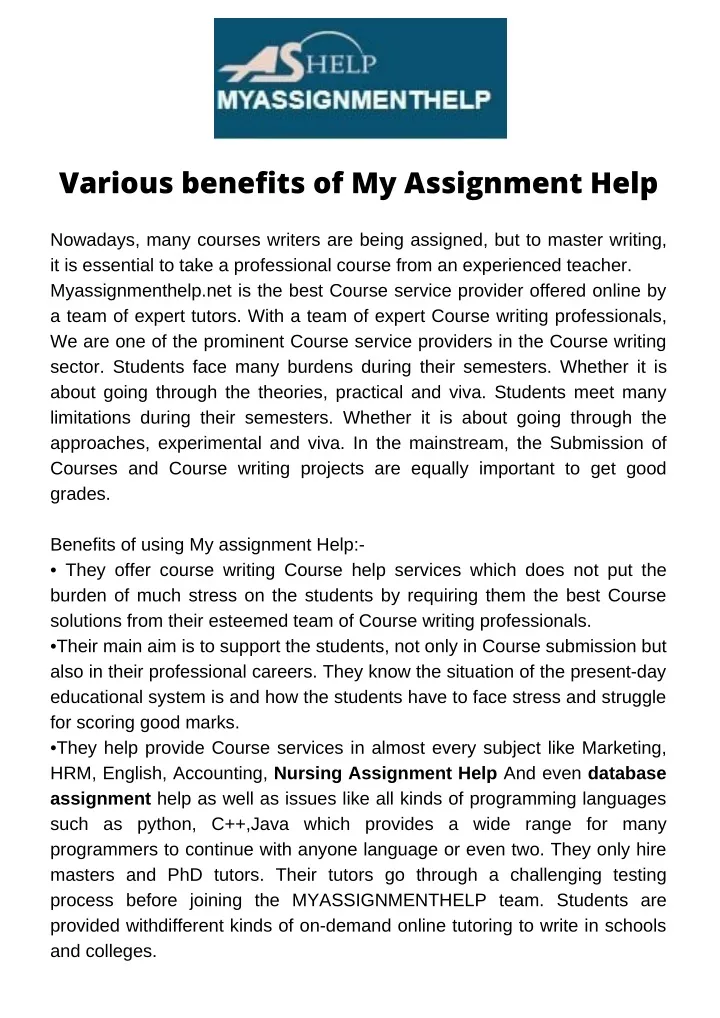 AS HELP
MYASSIGNMENTHELP

Various benefits of My Assignment Help

Nowadays, many courses writers are being assigned, but to master writing, it is essential to take a professional course from an experienced teacher. Myassignmenthelp.net is the best Course service provider offered online by a team of expert tutors. With a team of expert Course writing professionals, We are one of the prominent Course service providers in the Course writing sector. Students face many burdens during their semesters. Whether it is about going through the theories, practical and viva. Students meet many limitations during their semesters. Whether it is about going through the approaches, experimental and viva. In the mainstream, the Submission of Courses and Course writing projects are equally important to get good grades.

Benefits of using My assignment Help:-
• They offer course writing Course help services which does not put the burden of much stress on the students by requiring them the best Course solutions from their esteemed team of Course writing professionals.
•Their main aim is to support the students, not only in Course submission but also in their professional careers. They know the situation of the present-day educational system is and how the students have to face stress and struggle for scoring good marks.
•They help provide Course services in almost every subject like Marketing, HRM, English, Accounting, Nursing Assignment Help And even database assignment help as well as issues like all kinds of programming languages such as python, C++,Java which provides a wide range for many programmers to continue with anyone language or even two. They only hire masters and PhD tutors. Their tutors go through a challenging testing process before joining the MYASSIGNMENTHELP team. Students are provided withdifferent kinds of on-demand online tutoring to write in schools and colleges.